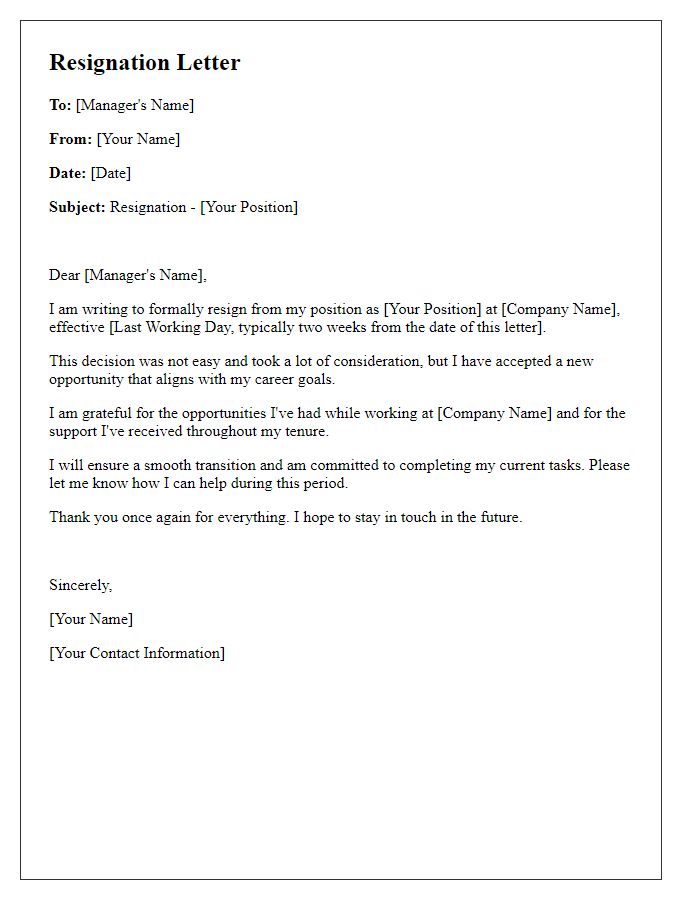 Resignation Letter

To: [Manager's Name]

From: [Your Name]

Date: [Date]

Subject: Resignation - [Your Position]

Dear [Manager's Name],

I am writing to formally resign from my position as [Your Position] at [Company Name], effective [Last Working Day, typically two weeks from the date of this letter].

This decision was not easy and took a lot of consideration, but I have accepted a new opportunity that aligns with my career goals.

I am grateful for the opportunities I've had while working at [Company Name] and for the support I've received throughout my tenure.

I will ensure a smooth transition and am committed to completing my current tasks. Please let me know how I can help during this period.

Thank you once again for everything. I hope to stay in touch in the future.

Sincerely,

[Your Name]

[Your Contact Information]